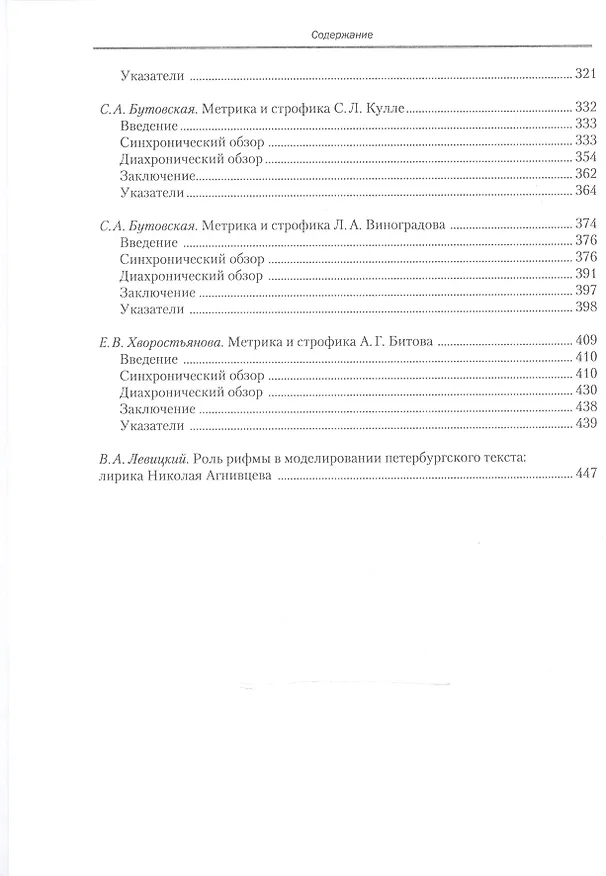 Содержание

Указатели 321

С.А. Бутовская. Метрика и строфика С.Л. Кулле 332
Введение 333
Синхронический обзор 333
Диахронический обзор 354
Заключение 362
Указатели 364

С.А. Бутовская. Метрика и строфика Л.А. Виноградова 374
Введение 376
Синхронический обзор 376
Диахронический обзор 391
Заключение 397
Указатели 398

Е.В. Хворостьянова. Метрика и строфика А.Г. Битова 409
Введение 410
Синхронический обзор 410
Диахронический обзор 430
Заключение 438
Указатели 439

В.А. Левицкий. Роль рифмы в моделировании петербургского текста: лирика Николая Агнивцева 447